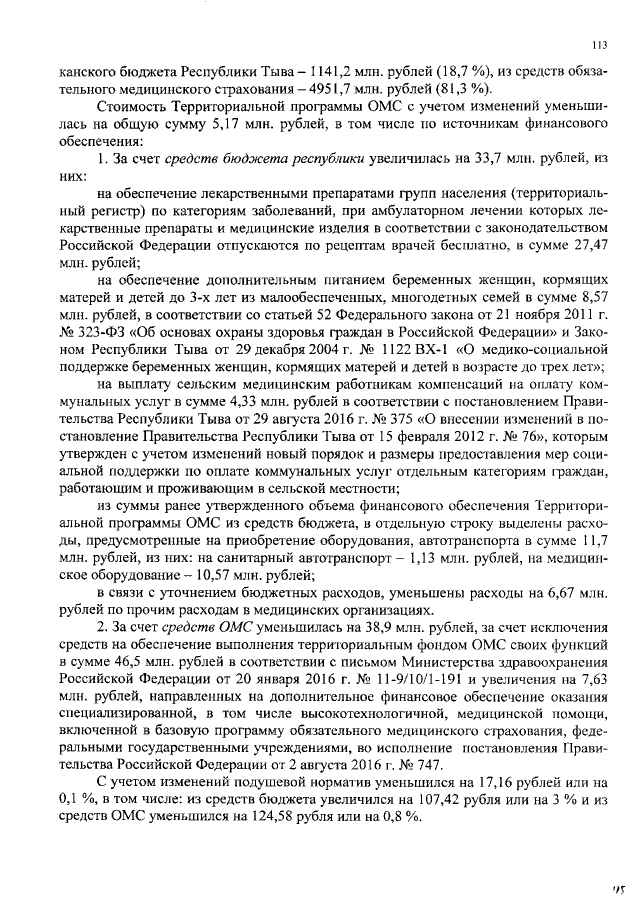 113

канского бюджета Республики Тыва – 1141,2 млн. рублей (18,7 %), из средств обязательного медицинского страхования – 4951,7 млн. рублей (81,3 %).

Стоимость Территориальной программы ОМС с учетом изменений уменьшилась на общую сумму 5,17 млн. рублей, в том числе по источникам финансового обеспечения:

1. За счет средств бюджета республики увеличилась на 33,7 млн. рублей, из них:

на обеспечение лекарственными препаратами групп населения (территориальный регистр) по категориям заболеваний, при амбулаторном лечении которых лекарственные препараты и медицинские изделия в соответствии с законодательством Российской Федерации отпускаются по рецептам врачей бесплатно, в сумме 27,47 млн. рублей;

на обеспечение дополнительным питанием беременных женщин, кормящих матерей и детей до 3-х лет из малообеспеченных, многодетных семей в сумме 8,57 млн. рублей, в соответствии со статьей 52 Федерального закона от 21 ноября 2011 г. № 323-ФЗ «Об основах охраны здоровья граждан в Российской Федерации» и Законом Республики Тыва от 29 декабря 2004 г. № 1122 ВХ-1 «О медико-социальной поддержке беременных женщин, кормящих матерей и детей в возрасте до трех лет»;

на выплату сельским медицинским работникам компенсаций на оплату коммунальных услуг в сумме 4,33 млн. рублей в соответствии с постановлением Правительства Республики Тыва от 29 августа 2016 г. № 375 «О внесении изменений в постановление Правительства Республики Тыва от 15 февраля 2012 г. № 76», которым утвержден с учетом изменений новый порядок и размеры предоставления мер социальной поддержки по оплате коммунальных услуг отдельным категориям граждан, работающим и проживающим в сельской местности;

из суммы ранее утвержденного объема финансового обеспечения Территориальной программы ОМС из средств бюджета, в отдельную строку выделены расходы, предусмотренные на приобретение оборудования, автотранспорта в сумме 11,7 млн. рублей, из них: на санитарный автотранспорт – 1,13 млн. рублей, на медицинское оборудование – 10,57 млн. рублей;

в связи с уточнением бюджетных расходов, уменьшены расходы на 6,67 млн. рублей по прочим расходам в медицинских организациях.

2. За счет средств ОМС уменьшилась на 38,9 млн. рублей, за счет исключения средств на обеспечение выполнения территориальным фондом ОМС своих функций в сумме 46,5 млн. рублей в соответствии с письмом Министерства здравоохранения Российской Федерации от 20 января 2016 г. № 11-9/10/1-191 и увеличения на 7,63 млн. рублей, направленных на дополнительное финансовое обеспечение оказания специализированной, в том числе высокотехнологичной, медицинской помощи, включенной в базовую программу обязательного медицинского страхования, федеральными государственными учреждениями, во исполнение постановления Правительства Российской Федерации от 2 августа 2016 г. № 747.

С учетом изменений подушевой норматив уменьшился на 17,16 рублей или на 0,1 %, в том числе: из средств бюджета увеличился на 107,42 рубля или на 3 % и из средств ОМС уменьшился на 124,58 рубля или на 0,8 %.

95